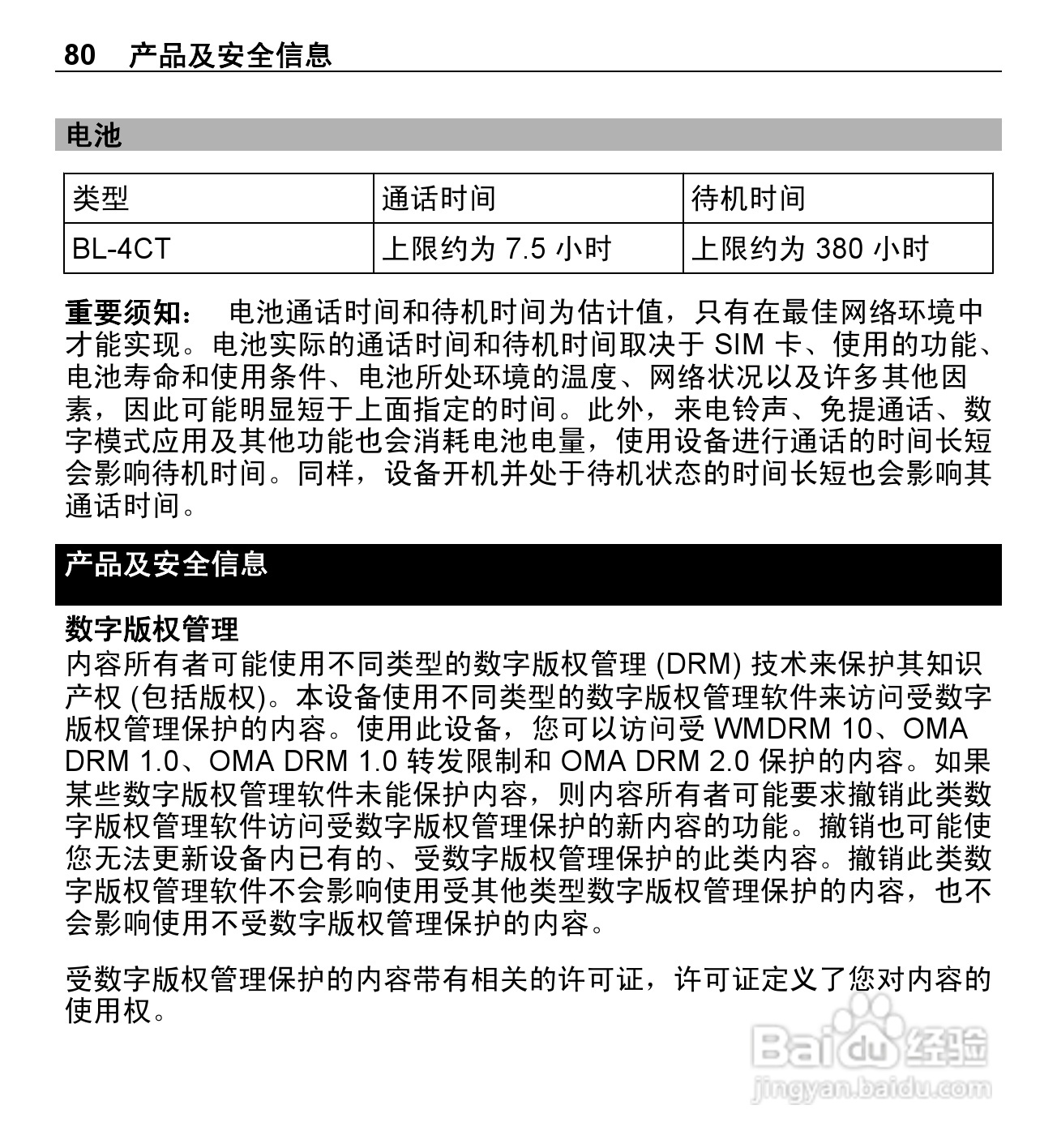 80 产品及安全信息

电池

| 类型 | 通话时间 | 待机时间 |
|---|---|---|
| BL-4CT | 上限约为 7.5 小时 | 上限约为 380 小时 |

重要须知： 电池通话时间和待机时间为估计值，只有在最佳网络环境中才能实现。电池实际的通话时间和待机时间取决于 SIM 卡、使用的功能、电池寿命和使用条件、电池所处环境的温度、网络状况以及许多其他因素，因此可能明显短于上面指定的时间。此外，来电铃声、免提通话、数字模式应用及其他功能也会消耗电池电量，使用设备进行通话的时间长短会影响待机时间。同样，设备开机并处于待机状态的时间长短也会影响其通话时间。

产品及安全信息

数字版权管理
内容所有者可能使用不同类型的数字版权管理 (DRM) 技术来保护其知识产权 (包括版权)。本设备使用不同类型的数字版权管理软件来访问受数字版权管理保护的内容。使用此设备，您可以访问受 WMDRM 10、OMA DRM 1.0、OMA DRM 1.0 转发限制和 OMA DRM 2.0 保护的内容。如果某些数字版权管理软件未能保护内容，则内容所有者可能要求撤销此类数字版权管理软件访问受数字版权管理保护的新内容的功能。撤销也可能使您无法更新设备内已有的、受数字版权管理保护的此类内容。撤销此类数字版权管理软件不会影响使用受其他类型数字版权管理保护的内容，也不会影响使用不受数字版权管理保护的内容。

受数字版权管理保护的内容带有相关的许可证，许可证定义了您对内容的使用权。

Baidu 经验
jingyan.baidu.com